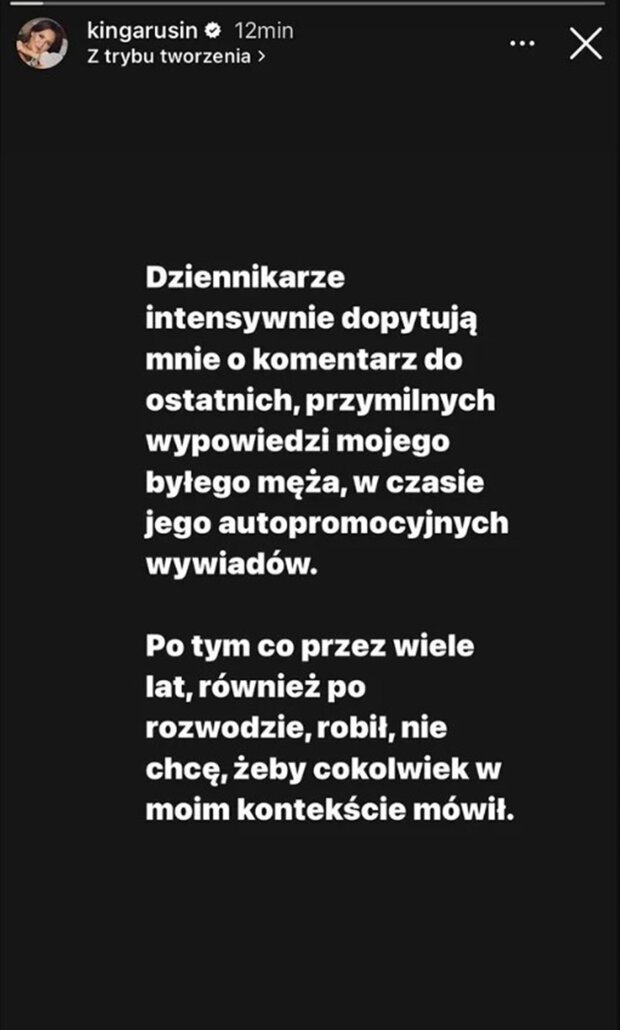 kingarusin 12min
Z trybu tworzenia >

Dziennikarze intensywnie dopytują mnie o komentarz do ostatnich, przymilnych wypowiedzi mojego byłego męża, w czasie jego autopromocyjnych wywiadów.

Po tym co przez wiele lat, również po rozwodzie, robił, nie chcę, żeby cokolwiek w moim kontekście mówił.